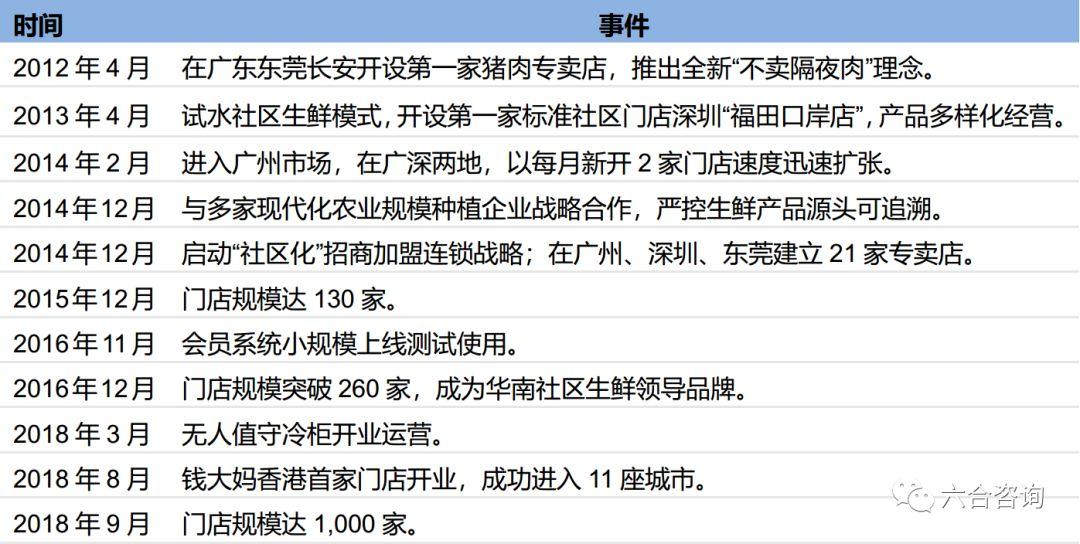 | 时间 | 事件 |
|---|---|
| 2012年4月 | 在广东东莞长安开设第一家猪肉专卖店，推出全新“不卖隔夜肉”理念。 |
| 2013年4月 | 试水社区生鲜模式，开设第一家标准社区门店深圳“福田口岸店”，产品多样化经营。 |
| 2014年2月 | 进入广州市场，在广深两地，以每月新开2家门店速度迅速扩张。 |
| 2014年12月 | 与多家现代化农业规模种植企业战略合作，严控生鲜产品源头可追溯。 |
| 2014年12月 | 启动“社区化”招商加盟连锁战略；在广州、深圳、东莞建立21家专卖店。 |
| 2015年12月 | 门店规模达130家。 |
| 2016年11月 | 会员系统小规模上线测试使用。 |
| 2016年12月 | 门店规模突破260家，成为华南社区生鲜领导品牌。 |
| 2018年3月 | 无人值守冷柜开业运营。 |
| 2018年8月 | 钱大妈香港首家门店开业，成功进入11座城市。 |
| 2018年9月 | 门店规模达1,000家。 |

六合咨询